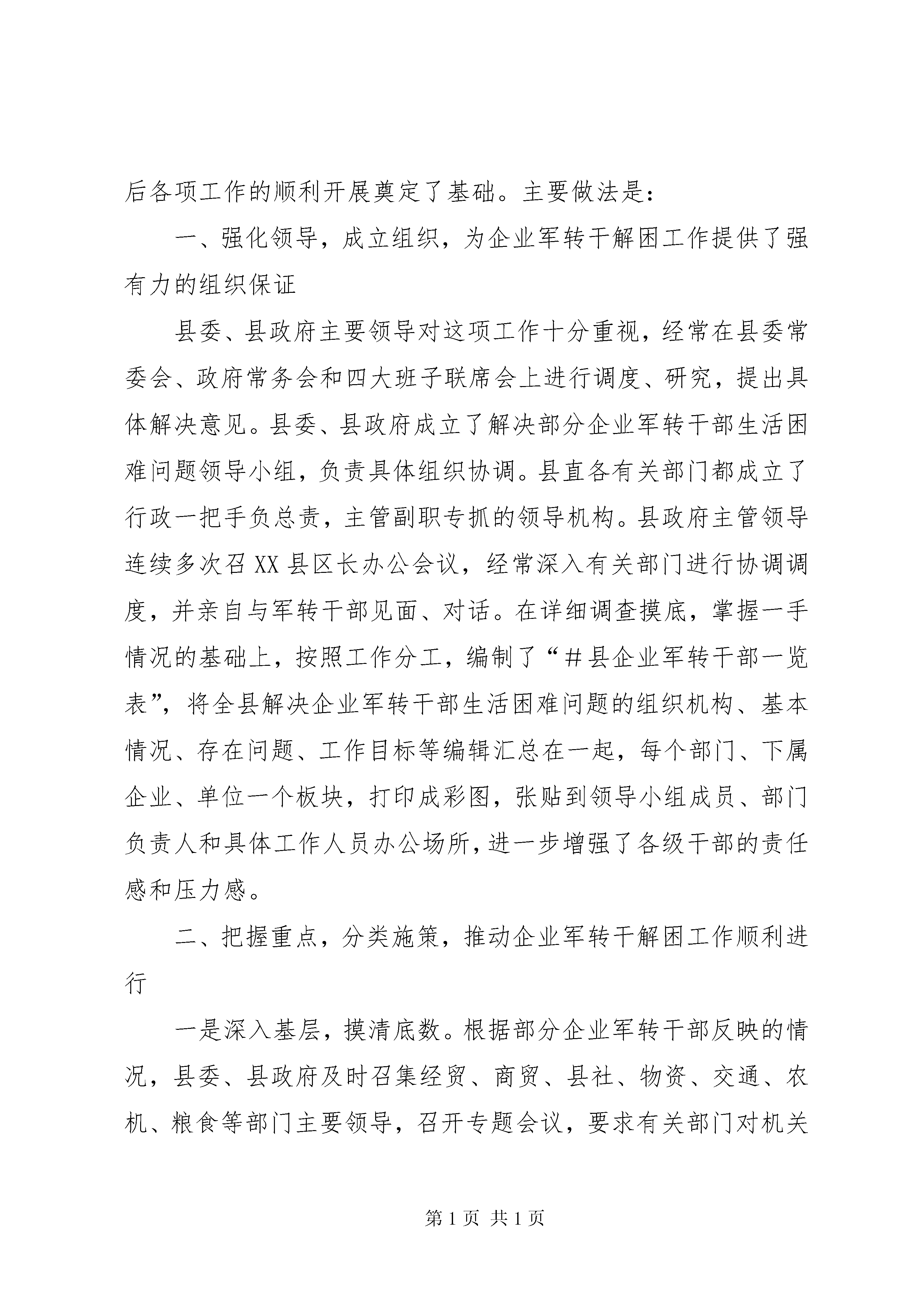 后各项工作的顺利开展奠定了基础。主要做法是：

一、强化领导，成立组织，为企业军转干解困工作提供了强有力的组织保证

县委、县政府主要领导对这项工作十分重视，经常在县委常委会、政府常务会和四大班子联席会上进行调度、研究，提出具体解决意见。县委、县政府成立了解决部分企业军转干部生活困难问题领导小组，负责具体组织协调。县直各有关部门都成立了行政一把手负总责，主管副职专抓的领导机构。县政府主管领导连续多次召XX县区长办公会议，经常深入有关部门进行协调调度，并亲自与军转干部见面、对话。在详细调查摸底，掌握一手情况的基础上，按照工作分工，编制了“#县企业军转干部一览表”，将全县解决企业军转干部生活困难问题的组织机构、基本情况、存在问题、工作目标等编辑汇总在一起，每个部门、下属企业、单位一个板块，打印成彩图，张贴到领导小组成员、部门负责人和具体工作人员办公场所，进一步增强了各级干部的责任感和压力感。

二、把握重点，分类施策，推动企业军转干解困工作顺利进行

一是深入基层，摸清底数。根据部分企业军转干部反映的情况，县委、县政府及时召集经贸、商贸、县社、物资、交通、农机、粮食等部门主要领导，召开专题会议，要求有关部门对机关

第1页 共1页